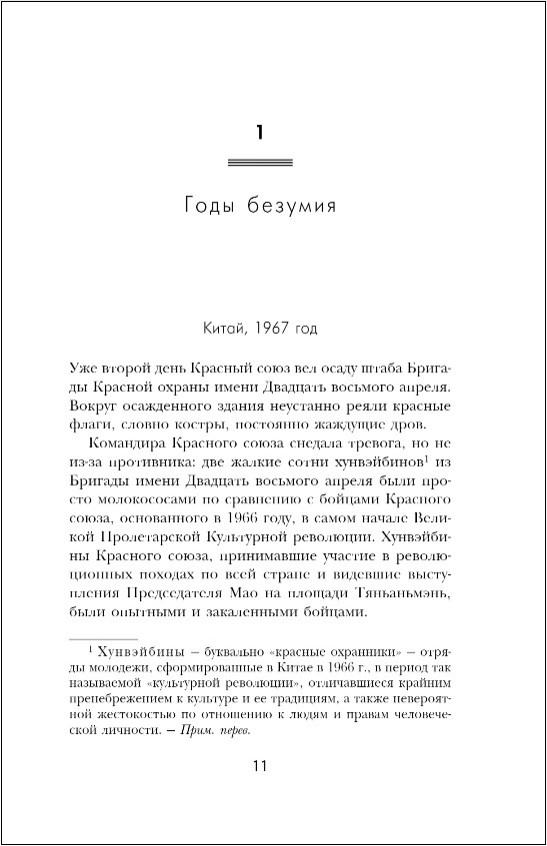 1

Годы безумия

Китай, 1967 год

Уже второй день Красный союз вел осаду штаба Бригады Красной охраны имени Двадцать восьмого апреля. Вокруг осажденного здания неустанно реяли красные флаги, словно костры, постоянно жаждущие дров.

Командира Красного союза снедала тревога, но не из-за противника: две жалкие сотни хунвэйбинов$^1$ из Бригады имени Двадцать восьмого апреля были просто молокососами по сравнению с бойцами Красного союза, основанного в 1966 году, в самом начале Великой Пролетарской Культурной революции. Хунвэйбины Красного союза, принимавшие участие в революционных походах по всей стране и видевшие выступления Председателя Мао на площади Тяньаньмэнь, были опытными и закаленными бойцами.

$^1$ Хунвэйбины – буквально «красные охранники» – отряды молодежи, сформированные в Китае в 1966 г., в период так называемой «культурной революции», отличавшиеся крайним пренебрежением к культуре и ее традициям, а также невероятной жестокостью по отношению к людям и правам человеческой личности. – Прим. перев.

11